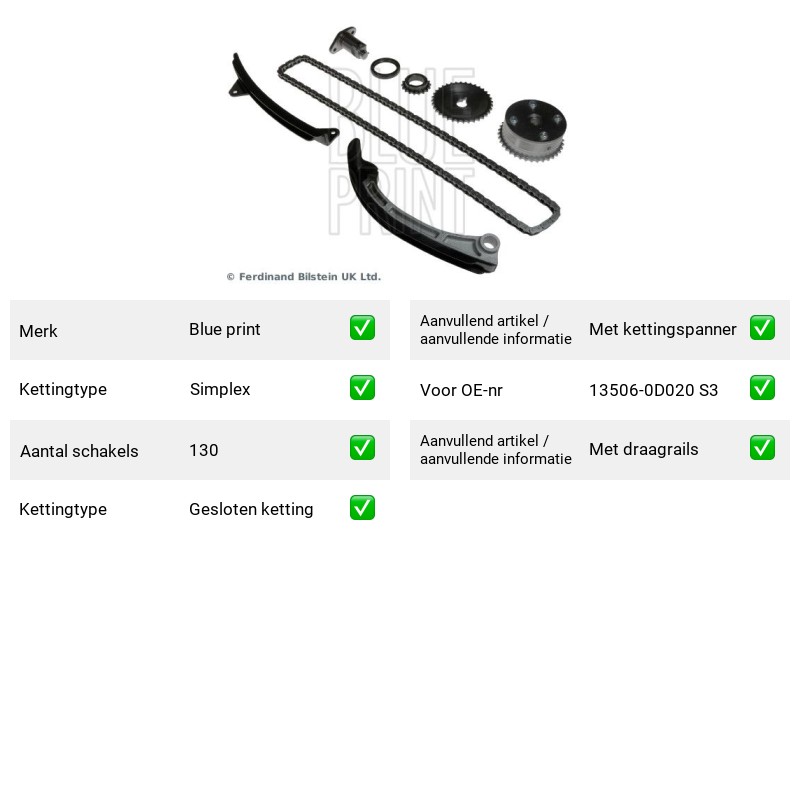 © Ferdinand Bilstein UK Ltd.

Merk
Blue print
☑

Kettingtype
Simplex
☑

Aantal schakels
130
☑

Kettingtype
Gesloten ketting
☑

Aanvullend artikel / aanvullende informatie
Met kettingspanner
☑

Voor OE-nr
13506-0D020 S3
☑

Aanvullend artikel / aanvullende informatie
Met draagrails
☑

BLUE PRINT